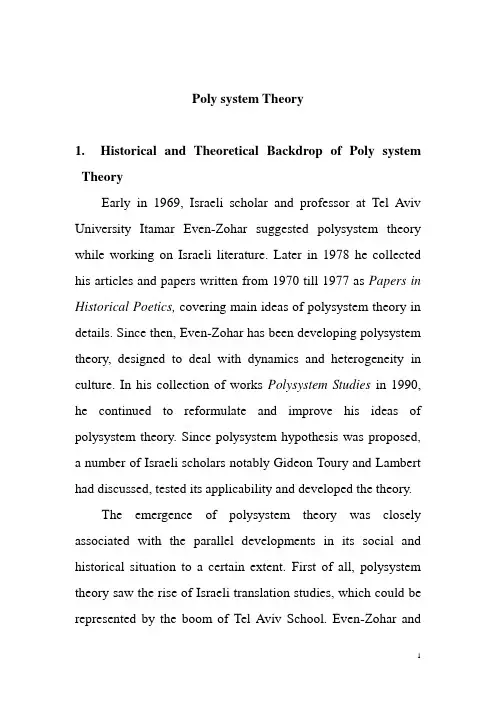 Poly system Theory

1. Historical and Theoretical Backdrop of Poly system Theory

Early in 1969, Israeli scholar and professor at Tel Aviv University Itamar Even-Zohar suggested polysystem theory while working on Israeli literature. Later in 1978 he collected his articles and papers written from 1970 till 1977 as Papers in Historical Poetics, covering main ideas of polysystem theory in details. Since then, Even-Zohar has been developing polysystem theory, designed to deal with dynamics and heterogeneity in culture. In his collection of works Polysystem Studies in 1990, he continued to reformulate and improve his ideas of polysystem theory. Since polysystem hypothesis was proposed, a number of Israeli scholars notably Gideon Toury and Lambert had discussed, tested its applicability and developed the theory.

The emergence of polysystem theory was closely associated with the parallel developments in its social and historical situation to a certain extent. First of all, polysystem theory saw the rise of Israeli translation studies, which could be represented by the boom of Tel Aviv School. Even-Zohar and

1